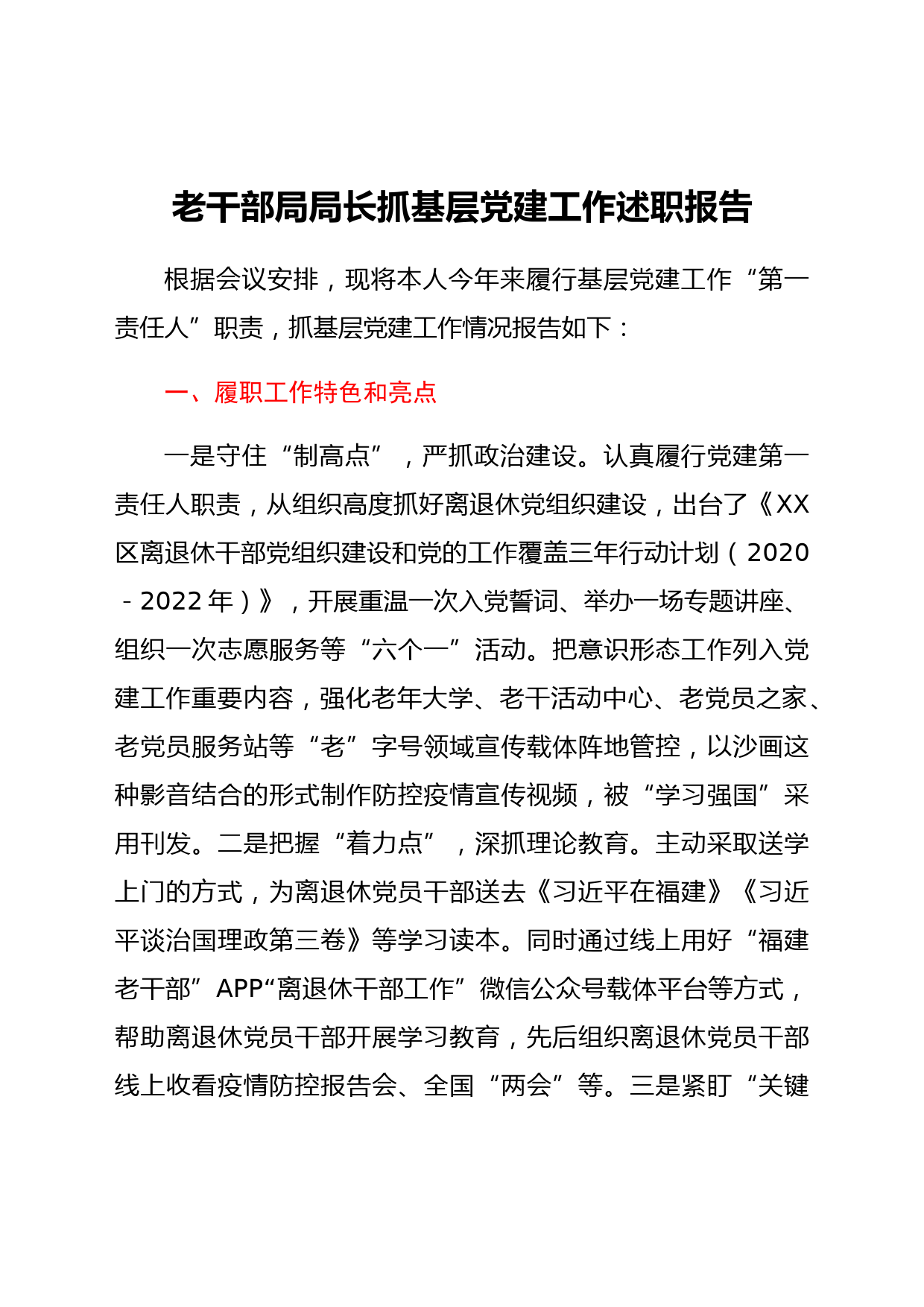 老干部局局长抓基层党建工作述职报告

根据会议安排，现将本人今年来履行基层党建工作“第一责任人”职责，抓基层党建工作情况报告如下：

一、履职工作特色和亮点

一是守住“制高点”，严抓政治建设。认真履行党建第一责任人职责，从组织高度抓好离退休党组织建设，出台了《XX区离退休干部党组织建设和党的工作覆盖三年行动计划（2020－2022年）》，开展重温一次入党誓词、举办一场专题讲座、组织一次志愿服务等“六个一”活动。把意识形态工作列入党建工作重要内容，强化老年大学、老干活动中心、老党员之家、老党员服务站等“老”字号领域宣传载体阵地管控，以沙画这种影音结合的形式制作防控疫情宣传视频，被“学习强国”采用刊发。二是把握“着力点”，深抓理论教育。主动采取送学上门的方式，为离退休党员干部送去《习近平在福建》《习近平谈治国理政第三卷》等学习读本。同时通过线上用好“福建老干部”APP“离退休干部工作”微信公众号载体平台等方式，帮助离退休党员干部开展学习教育，先后组织离退休党员干部线上收看疫情防控报告会、全国“两会”等。三是紧盯“关键